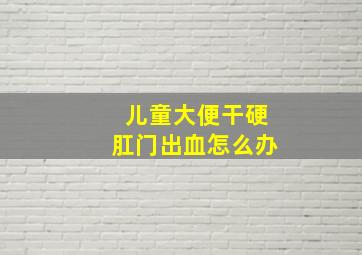 儿童大便干硬
肛门出血怎么办